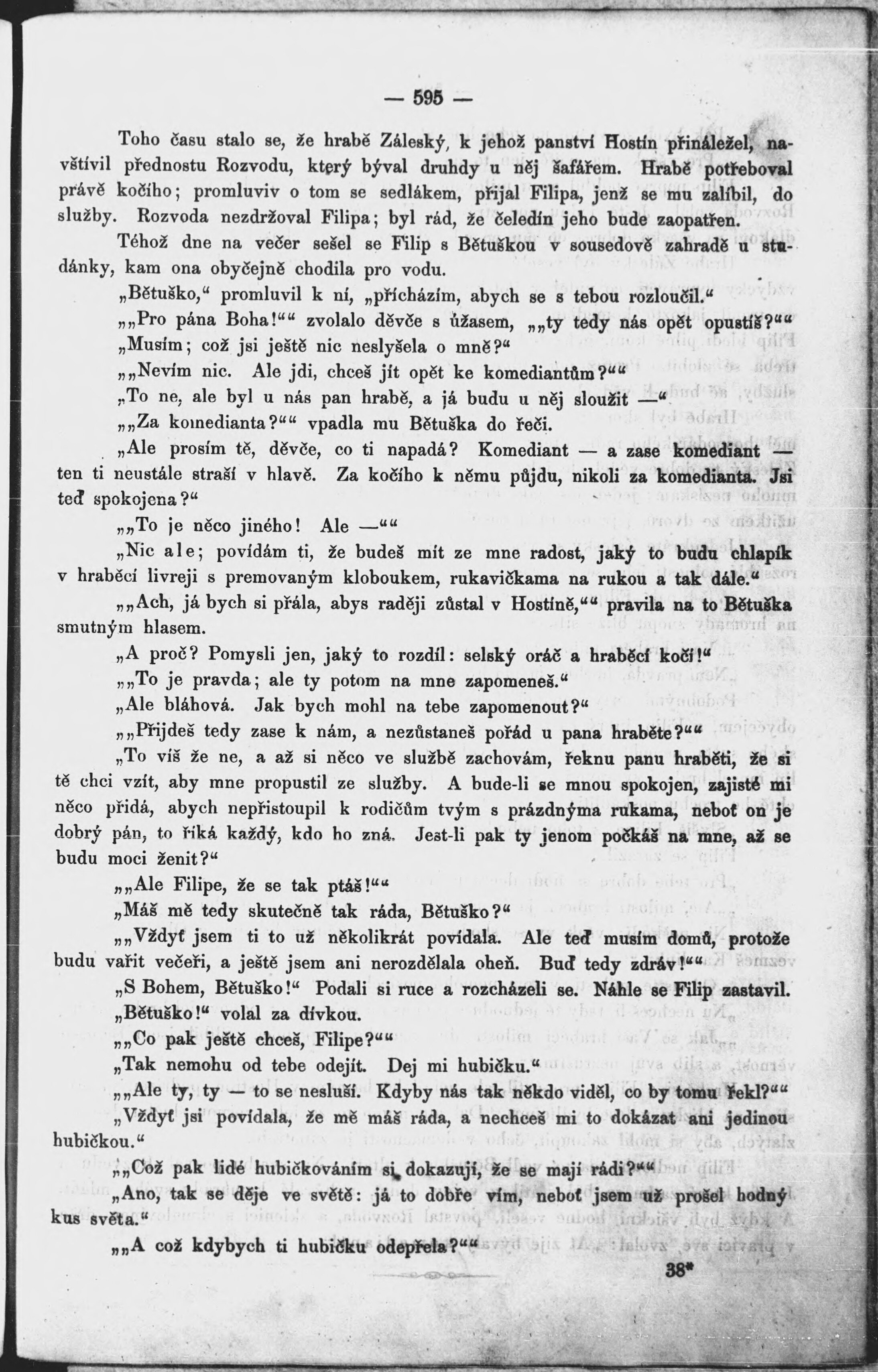 — 595 —

Toho času stalo se, že hrabě Záleský, k jehož panství Hostín přináležel, navštívil přednostu Rozvodu, který býval druhdy u něj šafářem. Hrabě potřeboval právě kočího; promluviv o tom se sedlákem, přijal Filipa, jenž se mu zalíbil, do služby. Rozvoda nezdržoval Filipa; byl rád, že čeledín jeho bude zaopatřen.

Téhož dne na večer sešel se Filip s Bětuškou v sousedově zahradě u studánky, kam ona obyčejně chodila pro vodu.

„Bětuško,“ promluvil k ní, „přicházím, abych se s tebou rozloučil.“

„„Pro pána Boha!““ zvolalo děvče s úžasem, „„ty tedy nás opět opustíš?““

„Musím; což jsi ještě nic neslyšela o mně?“

„„Nevím nic. Ale jdi, chceš jít opět ke komediantům?““

„To ne, ale byl u nás pan hrabě, a já budu u něj sloužit —“

„„Za komedianta?““ vpadla mu Bětuška do řeči.

„Ale prosím tě, děvče, co ti napadá? Komediant — a zase komediant — ten ti neustále straší v hlavě. Za kočího k němu půjdu, nikoli za komedianta. Jsi teď spokojena?“

„„To je něco jiného! Ale —““

„Nic ale; povídám ti, že budeš mít ze mne radost, jaký to budu chlapík v hraběcí livreji s premovaným kloboukem, rukavičkama na rukou a tak dále.“

„„Ach, já bych si přála, abys raději zůstal v Hostíně,““ pravila na to Bětuška smutným hlasem.

„A proč? Pomysli jen, jaký to rozdíl: selský oráč a hraběcí kočí!“

„„To je pravda; ale ty potom na mne zapomeneš.“

„Ale bláhová. Jak bych mohl na tebe zapomenout?“

„„Přijdeš tedy zase k nám, a nezůstaneš pořád u pana hraběte?““

„To víš že ne, a až si něco ve službě zachovám, řeknu panu hraběti, že si tě chci vzít, aby mne propustil ze služby. A bude-li se mnou spokojen, zajisté mi něco přidá, abych nepřistoupil k rodičům tvým s prázdnýma rukama, neboť on je dobrý pán, to říká každý, kdo ho zná. Jest-li pak ty jenom počkáš na mne, až se budu moci ženit?“

„„Ale Filipe, že se tak ptáš!““

„Máš mě tedy skutečně tak ráda, Bětuško?“

„„Vždyť jsem ti to už několikrát povídala. Ale teď musím domů, protože budu vařit večeři, a ještě jsem ani nerozdělala oheň. Buď tedy zdráv!““

„S Bohem, Bětuško!“ Podali si ruce a rozcházeli se. Náhle se Filip zastavil.

„Bětuško!“ volal za dívkou.

„„Co pak ještě chceš, Filipe?““

„Tak nemohu od tebe odejít. Dej mi hubičku.“

„„Ale ty, ty — to se nesluší. Kdyby nás tak někdo viděl, co by tomu řekl?““

„Vždyť jsi povídala, že mě máš ráda, a nechceš mi to dokázat ani jedinou hubičkou.“

„„Což pak lidé hubičkováním si dokazují, že se mají rádi?““

„Ano, tak se děje ve světě: já to dobře vím, neboť jsem už prošel hodný kus světa.“

„„A což kdybych ti hubičku odepřela?““

38*